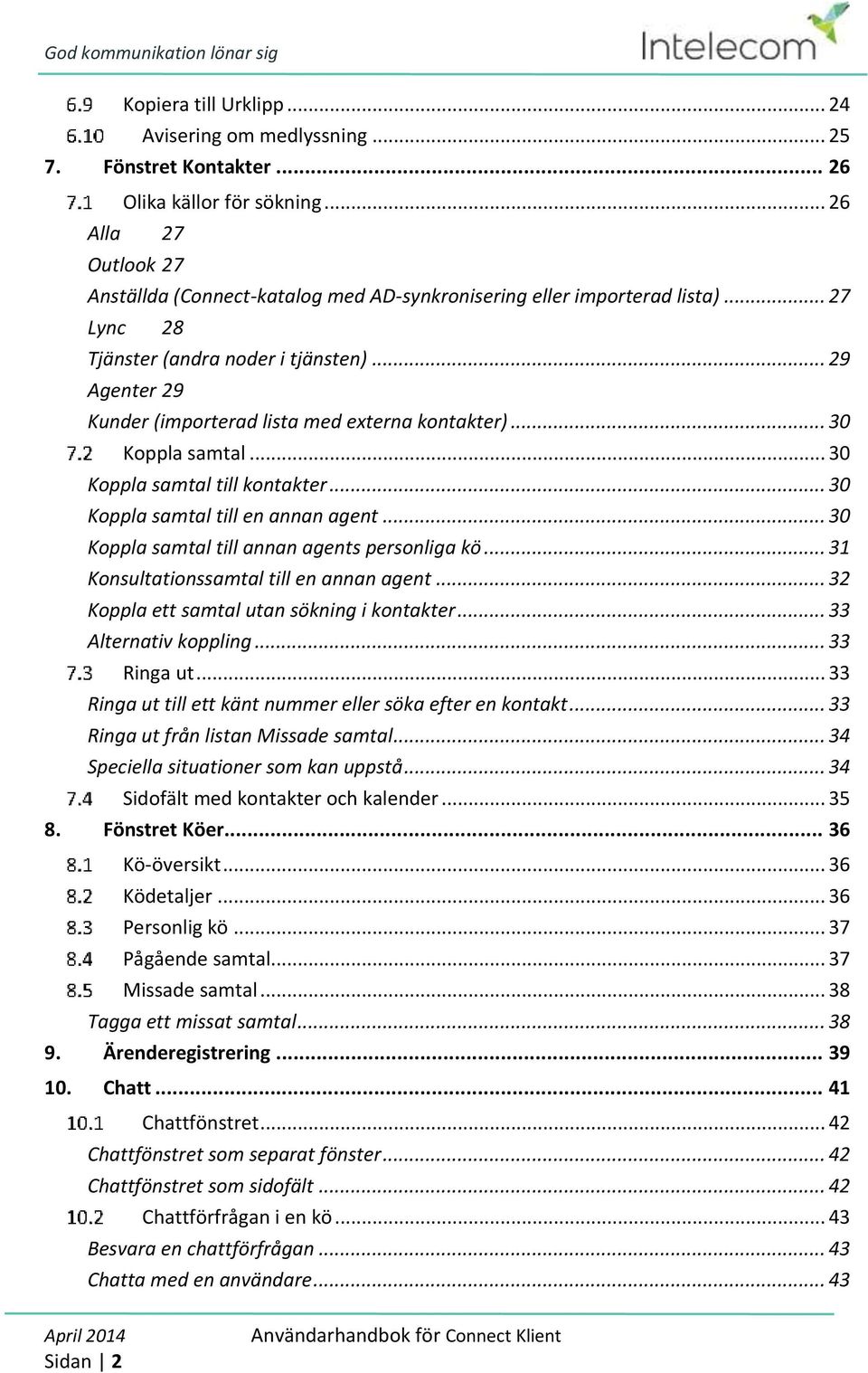 God kommunikation lönar sig

Intelecom

6.9 Kopiera till Urklipp ... 24
6.10 Avisering om medlyssning ... 25
7. Fönstret Kontakter ... 26
7.1 Olika källor för sökning ... 26
Alla 27
Outlook 27
Anställda (Connect-katalog med AD-synkronisering eller importerad lista) ... 27
Lync 28
Tjänster (andra noder i tjänsten) ... 29
Agenter 29
Kunder (importerad lista med externa kontakter) ... 30
7.2 Koppla samtal ... 30
Koppla samtal till kontakter ... 30
Koppla samtal till en annan agent ... 30
Koppla samtal till annan agents personliga kö ... 31
Konsultationssamtal till en annan agent ... 32
Koppla ett samtal utan sökning i kontakter ... 33
Alternativ koppling ... 33
7.3 Ringa ut ... 33
Ringa ut till ett känt nummer eller söka efter en kontakt ... 33
Ringa ut från listan Missade samtal ... 34
Speciella situationer som kan uppstå ... 34
7.4 Sidofält med kontakter och kalender ... 35
8. Fönstret Köer ... 36
8.1 Kö-översikt ... 36
8.2 Ködetaljer ... 36
8.3 Personlig kö ... 37
8.4 Pågående samtal ... 37
8.5 Missade samtal ... 38
Tagga ett missat samtal ... 38
9. Ärenderegistrering ... 39
10. Chatt ... 41
10.1 Chattfönstret ... 42
Chattfönstret som separat fönster ... 42
Chattfönstret som sidofält ... 42
10.2 Chattförfrågan i en kö ... 43
Besvara en chattförfrågan ... 43
Chatta med en användare ... 43

April 2014 Användarhandbok för Connect Klient
Sidan | 2